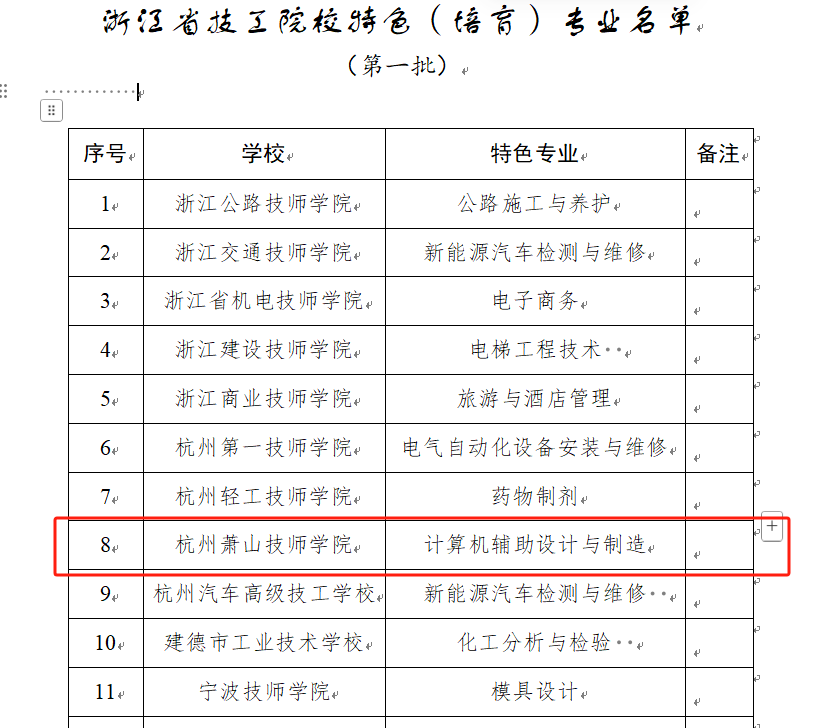 浙江省技工院校特色（培育）专业名单

（第一批）

| 序号 | 学校 | 特色专业 | 备注 |
|---|---|---|---|
| 1 | 浙江公路技师学院 | 公路施工与养护 | |
| 2 | 浙江交通技师学院 | 新能源汽车检测与维修 | |
| 3 | 浙江省机电技师学院 | 电子商务 | |
| 4 | 浙江建设技师学院 | 电梯工程技术 | |
| 5 | 浙江商业技师学院 | 旅游与酒店管理 | |
| 6 | 杭州第一技师学院 | 电气自动化设备安装与维修 | |
| 7 | 杭州轻工技师学院 | 药物制剂 | |
| 8 | 杭州萧山技师学院 | 计算机辅助设计与制造 | |
| 9 | 杭州汽车高级技工学校 | 新能源汽车检测与维修 | |
| 10 | 建德市工业技术学校 | 化工分析与检验 | |
| 11 | 宁波技师学院 | 模具设计 | |